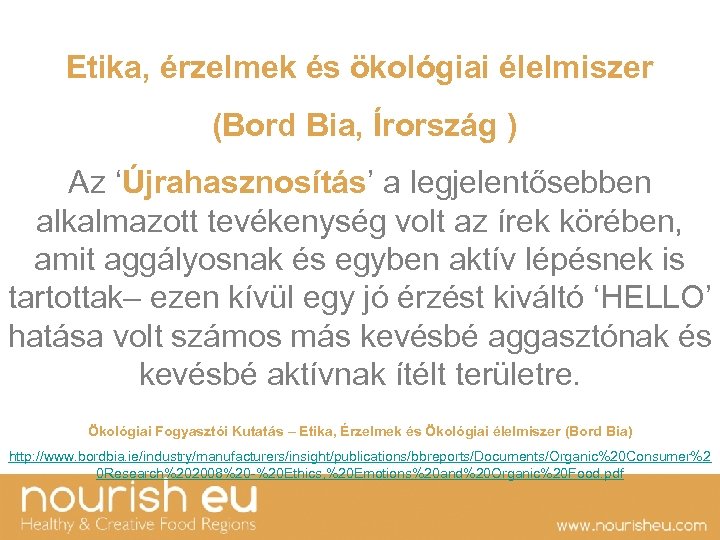 Etika, érzelmek és ökológiai élelmiszer

(Bord Bia, Írország )

Az ‘Újrahasznosítás’ a legjelentősebben alkalmazott tevékenység volt az írek körében, amit aggályosnak és egyben aktív lépésnek is tartottak– ezen kívül egy jó érzést kiváltó ‘HELLO’ hatása volt számos más kevésbé aggasztónak és kevésbé aktívnak ítélt területre.

Ökológiai Fogyasztói Kutatás – Etika, Érzelmek és Ökológiai élelmiszer (Bord Bia)

http://www.bordbia.ie/industry/manufacturers/insight/publications/bbreports/Documents/Organic%20Consumer%20Research%202008%20-%20Ethics,%20Emotions%20and%20Organic%20Food.pdf

nourish eu
Healthy & Creative Food Regions

www.nourisheu.com